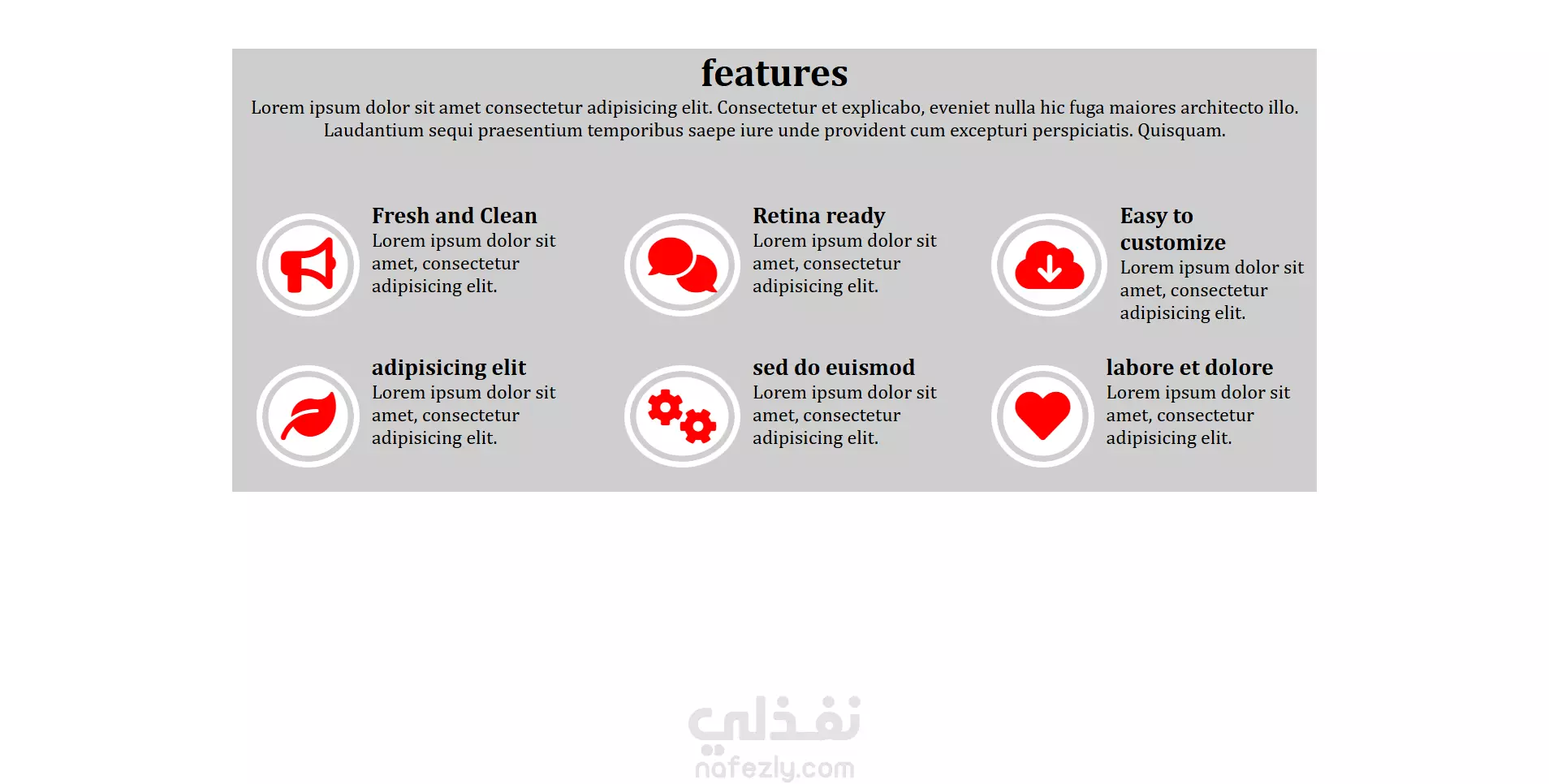 features

Lorem ipsum dolor sit amet consectetur adipisicing elit. Consectetur et explicabo, eveniet nulla hic fuga maiores architecto illo. Laudantium sequi praesentium temporibus saepe iure unde provident cum excepturi perspiciatis. Quisquam.

Fresh and Clean
Lorem ipsum dolor sit amet, consectetur adipisicing elit.

Retina ready
Lorem ipsum dolor sit amet, consectetur adipisicing elit.

Easy to customize
Lorem ipsum dolor sit amet, consectetur adipisicing elit.

adipisicing elit
Lorem ipsum dolor sit amet, consectetur adipisicing elit.

sed do euismod
Lorem ipsum dolor sit amet, consectetur adipisicing elit.

labore et dolore
Lorem ipsum dolor sit amet, consectetur adipisicing elit.

نفذلي
nafezly.com